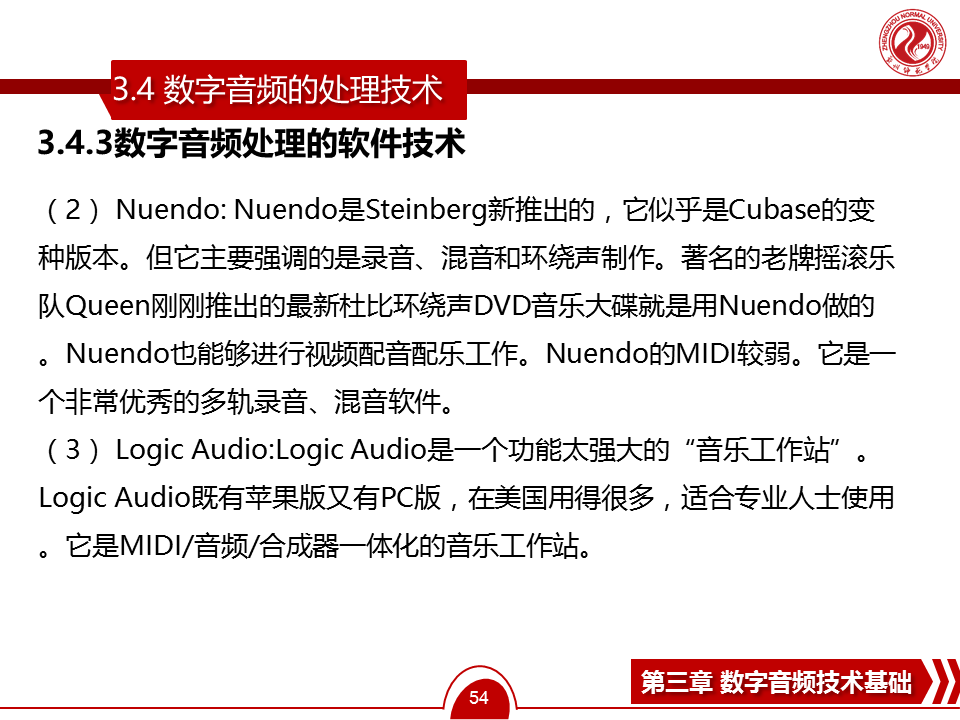 3.4 数字音频的处理技术

3.4.3数字音频处理的软件技术

（2）Nuendo: Nuendo是Steinberg新推出的，它似乎是Cubase的变种版本。但它主要强调的是录音、混音和环绕声制作。著名的老牌摇滚乐队Queen刚刚推出的最新杜比环绕声DVD音乐大碟就是用Nuendo做的。Nuendo也能够进行视频配音配乐工作。Nuendo的MIDI较弱。它是一个非常优秀的多轨录音、混音软件。

（3）Logic Audio:Logic Audio是一个功能太强大的“音乐工作站”。Logic Audio既有苹果版又有PC版，在美国用得很多，适合专业人士使用。它是MIDI/音频/合成器一体化的音乐工作站。

54

第三章 数字音频技术基础